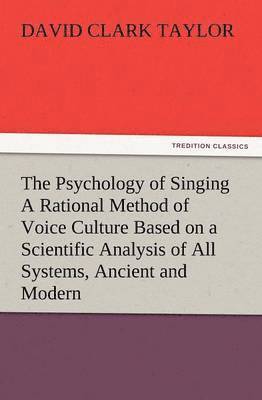 DAVID CLARK TAYLOR

TREDITION CLASSICS

The Psychology of Singing A Rational Method of Voice Culture Based on a Scientific Analysis of All Systems, Ancient and Modern